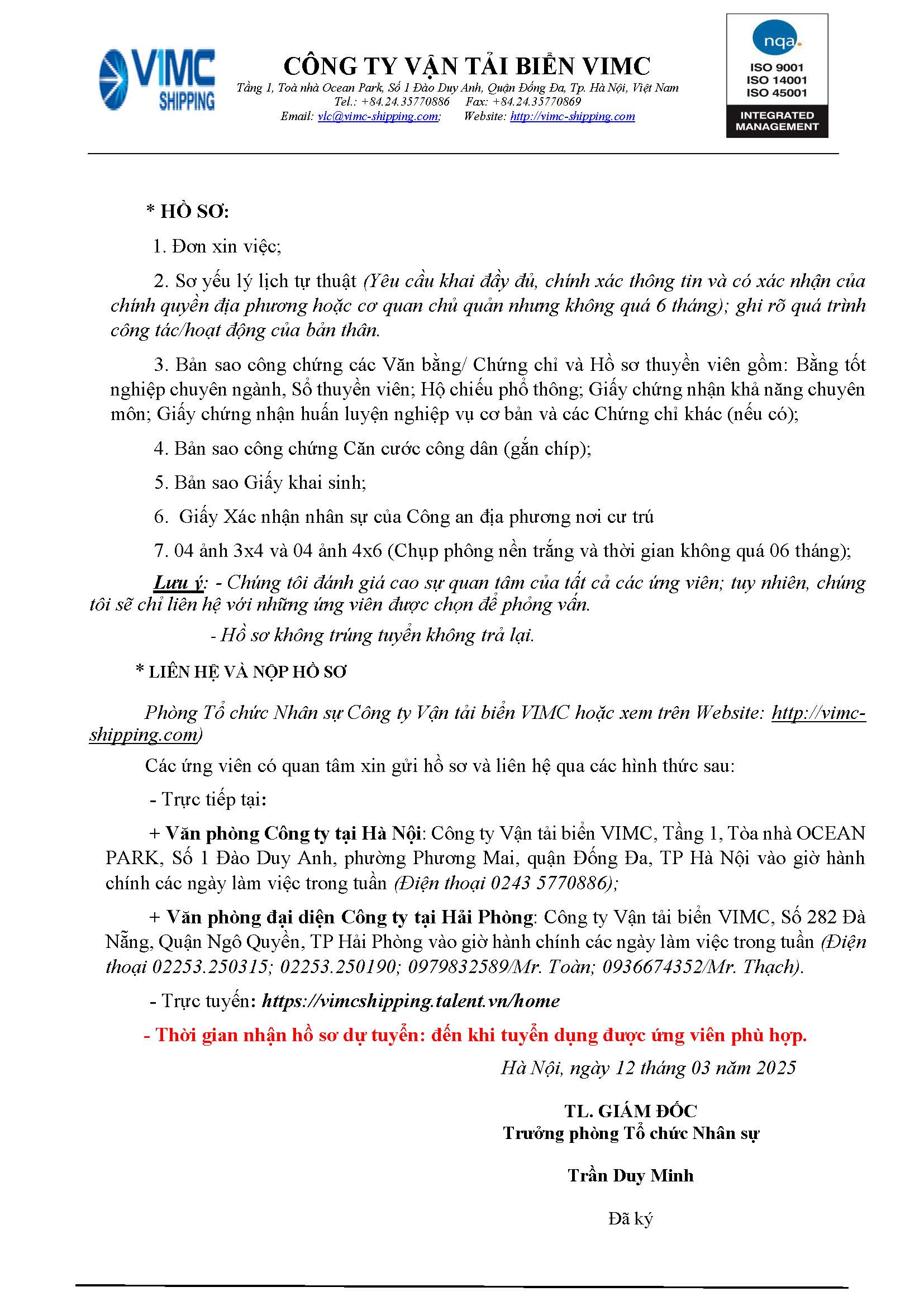 VIMC SHIPPING

CÔNG TY VẬN TẢI BIỂN VIMC
Tầng 1, Toà nhà Ocean Park, Số 1 Đào Duy Anh, Quận Đống Đa, Tp. Hà Nội, Việt Nam
Tel.: +84.24.35770886 Fax: +84.24.35770869
Email: vlc@vimc-shipping.com; Website: http://vimc-shipping.com

nqa.
ISO 9001
ISO 14001
ISO 45001
INTEGRATED MANAGEMENT

* HỒ SƠ:

1. Đơn xin việc;

2. Sơ yếu lý lịch tự thuật (Yêu cầu khai đầy đủ, chính xác thông tin và có xác nhận của chính quyền địa phương hoặc cơ quan chủ quản nhưng không quá 6 tháng); ghi rõ quá trình công tác/hoạt động của bản thân.

3. Bản sao công chứng các Văn bằng/ Chứng chỉ và Hồ sơ thuyền viên gồm: Bằng tốt nghiệp chuyên ngành, Sổ thuyền viên; Hộ chiếu phổ thông; Giấy chứng nhận khả năng chuyên môn; Giấy chứng nhận huấn luyện nghiệp vụ cơ bản và các Chứng chỉ khác (nếu có);

4. Bản sao công chứng Căn cước công dân (gắn chíp);

5. Bản sao Giấy khai sinh;

6. Giấy Xác nhận nhân sự của Công an địa phương nơi cư trú

7. 04 ảnh 3x4 và 04 ảnh 4x6 (Chụp phông nền trắng và thời gian không quá 06 tháng);

Lưu ý: - Chúng tôi đánh giá cao sự quan tâm của tất cả các ứng viên; tuy nhiên, chúng tôi sẽ chỉ liên hệ với những ứng viên được chọn để phỏng vấn.

- Hồ sơ không trúng tuyển không trả lại.

* LIÊN HỆ VÀ NỘP HỒ SƠ

Phòng Tổ chức Nhân sự Công ty Vận tải biển VIMC hoặc xem trên Website: http://vimc-shipping.com)

Các ứng viên có quan tâm xin gửi hồ sơ và liên hệ qua các hình thức sau:

- Trực tiếp tại:

+ Văn phòng Công ty tại Hà Nội: Công ty Vận tải biển VIMC, Tầng 1, Tòa nhà OCEAN PARK, Số 1 Đào Duy Anh, phường Phương Mai, quận Đống Đa, TP Hà Nội vào giờ hành chính các ngày làm việc trong tuần (Điện thoại 0243 5770886);

+ Văn phòng đại diện Công ty tại Hải Phòng: Công ty Vận tải biển VIMC, Số 282 Đà Nẵng, Quận Ngô Quyền, TP Hải Phòng vào giờ hành chính các ngày làm việc trong tuần (Điện thoại 02253.250315; 02253.250190; 0979832589/Mr. Toàn; 0936674352/Mr. Thạch).

- Trực tuyến: https://vimcshipping.talent.vn/home

- Thời gian nhận hồ sơ dự tuyển: đến khi tuyển dụng được ứng viên phù hợp.

Hà Nội, ngày 12 tháng 03 năm 2025

TL. GIÁM ĐỐC
Trưởng phòng Tổ chức Nhân sự

Trần Duy Minh

Đã ký